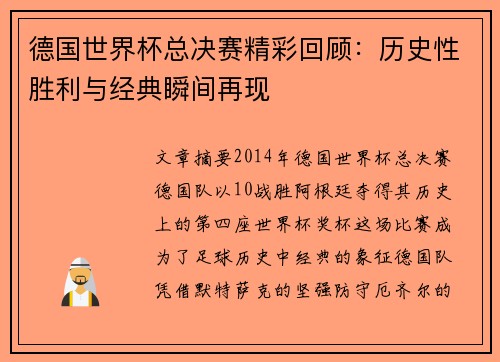 德国世界杯总决赛精彩回顾：历史性胜利与经典瞬间再现

文章摘要2014年德国世界杯总决赛德国队以10战胜阿根廷夺得其历史上的第四座世界杯奖杯这场比赛成为了足球历史中经典的象征德国队凭借默特萨克的坚强防守厄齐尔的